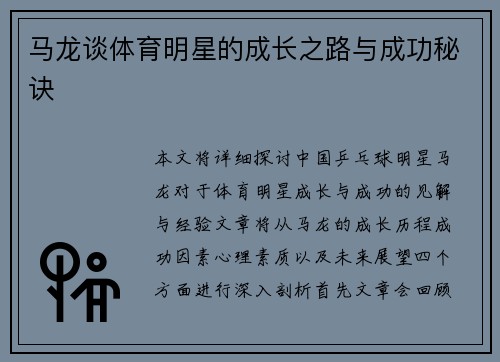 马龙谈体育明星的成长之路与成功秘诀

本文将详细探讨中国乒乓球明星马龙对于体育明星成长与成功的见解与经验文章将从马龙的成长历程成功因素心理素质以及未来展望四个方面进行深入剖析首先文章会回顾